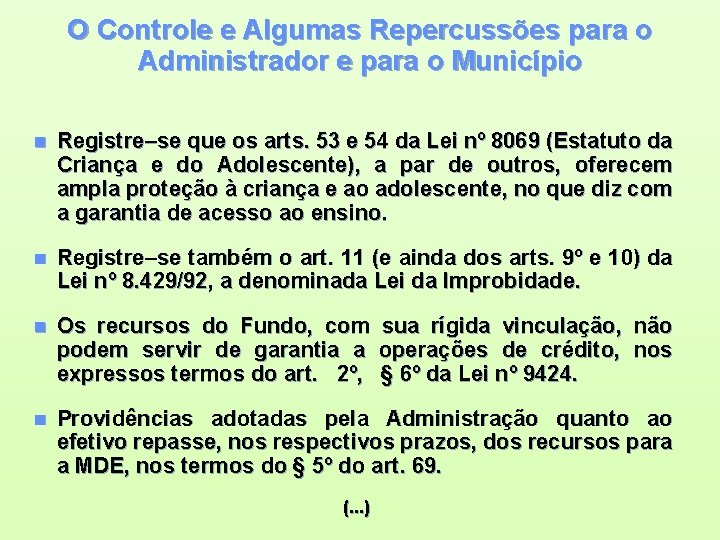 O Controle e Algumas Repercussões para o Administrador e para o Município

Registre–se que os arts. 53 e 54 da Lei nº 8069 (Estatuto da Criança e do Adolescente), a par de outros, oferecem ampla proteção à criança e ao adolescente, no que diz com a garantia de acesso ao ensino.

Registre–se também o art. 11 (e ainda dos arts. 9º e 10) da Lei nº 8.429/92, a denominada Lei da Improbidade.

Os recursos do Fundo, com sua rígida vinculação, não podem servir de garantia a operações de crédito, nos expressos termos do art. 2º, § 6º da Lei nº 9424.

Providências adotadas pela Administração quanto ao efetivo repasse, nos respectivos prazos, dos recursos para a MDE, nos termos do § 5º do art. 69.

(...)